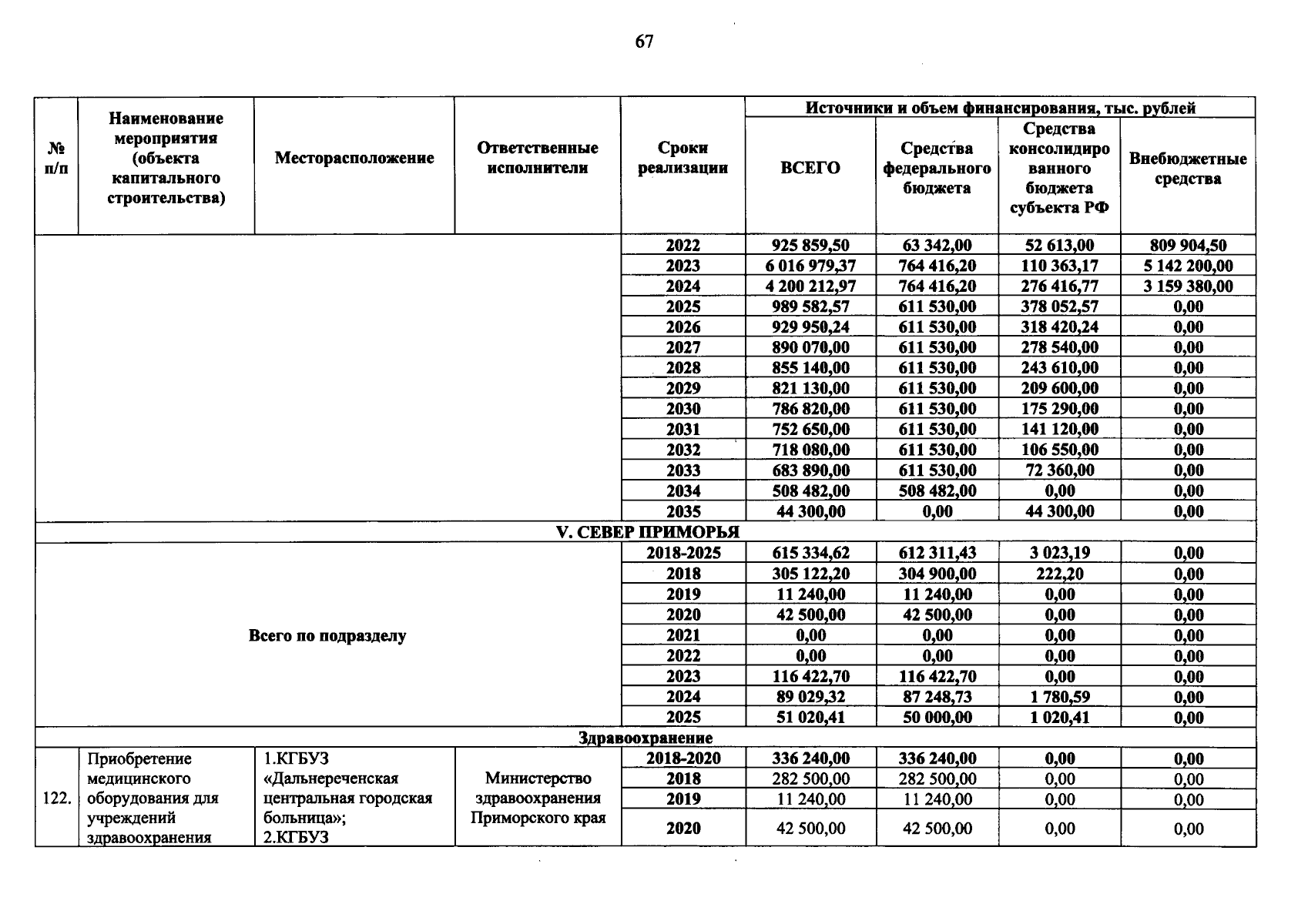 67

| № п/п | Наименование мероприятия (объекта капитального строительства) | Месторасположение | Ответственные исполнители | Сроки реализации | Источники и объем финансирования, тыс. рублей ВСЕГО | Средства федерального бюджета | Средства консолидированного бюджета субъекта РФ | Внебюджетные средства |
|---|---|---|---|---|---|---|---|---|
| | | | | 2022 | 925 859,50 | 63 342,00 | 52 613,00 | 809 904,50 |
| | | | | 2023 | 6 016 979,37 | 764 416,20 | 110 363,17 | 5 142 200,00 |
| | | | | 2024 | 4 200 212,97 | 764 416,20 | 276 416,77 | 3 159 380,00 |
| | | | | 2025 | 989 582,57 | 611 530,00 | 378 052,57 | 0,00 |
| | | | | 2026 | 929 950,24 | 611 530,00 | 318 420,24 | 0,00 |
| | | | | 2027 | 890 070,00 | 611 530,00 | 278 540,00 | 0,00 |
| | | | | 2028 | 855 140,00 | 611 530,00 | 243 610,00 | 0,00 |
| | | | | 2029 | 821 130,00 | 611 530,00 | 209 600,00 | 0,00 |
| | | | | 2030 | 786 820,00 | 611 530,00 | 175 290,00 | 0,00 |
| | | | | 2031 | 752 650,00 | 611 530,00 | 141 120,00 | 0,00 |
| | | | | 2032 | 718 080,00 | 611 530,00 | 106 550,00 | 0,00 |
| | | | | 2033 | 683 890,00 | 611 530,00 | 72 360,00 | 0,00 |
| | | | | 2034 | 508 482,00 | 508 482,00 | 0,00 | 0,00 |
| | | | | 2035 | 44 300,00 | 0,00 | 44 300,00 | 0,00 |
| V. СЕВЕР ПРИМОРЬЯ | | | | | | | | |
| Всего по подразделу | | | | 2018-2025 | 615 334,62 | 612 311,43 | 3 023,19 | 0,00 |
| | | | | 2018 | 305 122,20 | 304 900,00 | 222,20 | 0,00 |
| | | | | 2019 | 11 240,00 | 11 240,00 | 0,00 | 0,00 |
| | | | | 2020 | 42 500,00 | 42 500,00 | 0,00 | 0,00 |
| | | | | 2021 | 0,00 | 0,00 | 0,00 | 0,00 |
| | | | | 2022 | 0,00 | 0,00 | 0,00 | 0,00 |
| | | | | 2023 | 116 422,70 | 116 422,70 | 0,00 | 0,00 |
| | | | | 2024 | 89 029,32 | 87 248,73 | 1 780,59 | 0,00 |
| | | | | 2025 | 51 020,41 | 50 000,00 | 1 020,41 | 0,00 |
| Здравоохранение | | | | | | | | |
| 122. | Приобретение медицинского оборудования для учреждений здравоохранения | 1.КГБУЗ «Дальнереченская центральная городская больница»; 2.КГБУЗ | Министерство здравоохранения Приморского края | 2018-2020 | 336 240,00 | 336 240,00 | 0,00 | 0,00 |
| | | | | 2018 | 282 500,00 | 282 500,00 | 0,00 | 0,00 |
| | | | | 2019 | 11 240,00 | 11 240,00 | 0,00 | 0,00 |
| | | | | 2020 | 42 500,00 | 42 500,00 | 0,00 | 0,00 |